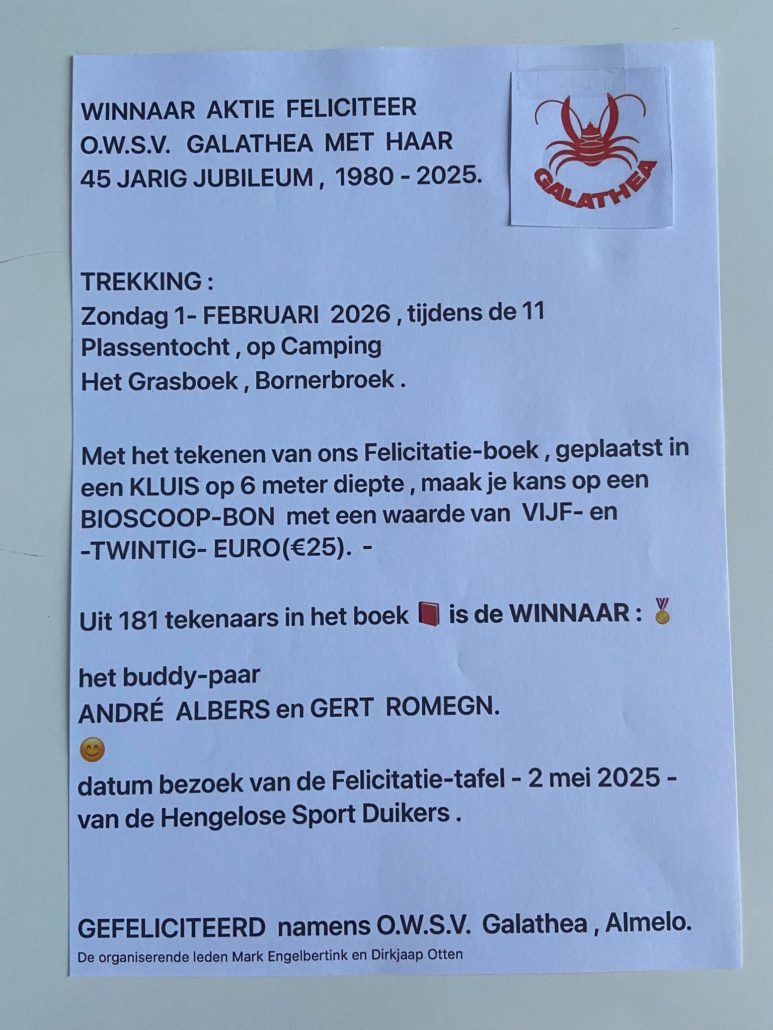 WINNAAR AKTIE FELICITEER O.W.S.V. GALATHEA MET HAAR 45 JARIG JUBILEUM , 1980 - 2025.

GALATHEA

TREKKING :
Zondag 1- FEBRUARI 2026 , tijdens de 11 Plassentocht , op Camping Het Grasboek , Bornerbroek .

Met het tekenen van ons Felicitatie-boek , geplaatst in een KLUIS op 6 meter diepte , maak je kans op een BIOSCOOP-BON met een waarde van VIJF- en -TWINTIG- EURO(€25). -

Uit 181 tekenaars in het boek 📕 is de WINNAAR : 🥇

het buddy-paar
ANDRÉ ALBERS en GERT ROMEGN.
😊
datum bezoek van de Felicitatie-tafel - 2 mei 2025 - van de Hengelose Sport Duikers .

GEFELICITEERD namens O.W.S.V. Galathea , Almelo.
De organiserende leden Mark Engelbertink en Dirkjaap Otten